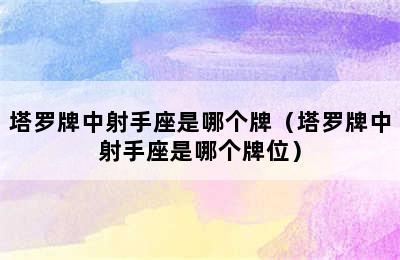 塔罗牌中射手座是哪个牌（塔罗牌中射手座是哪个牌位）